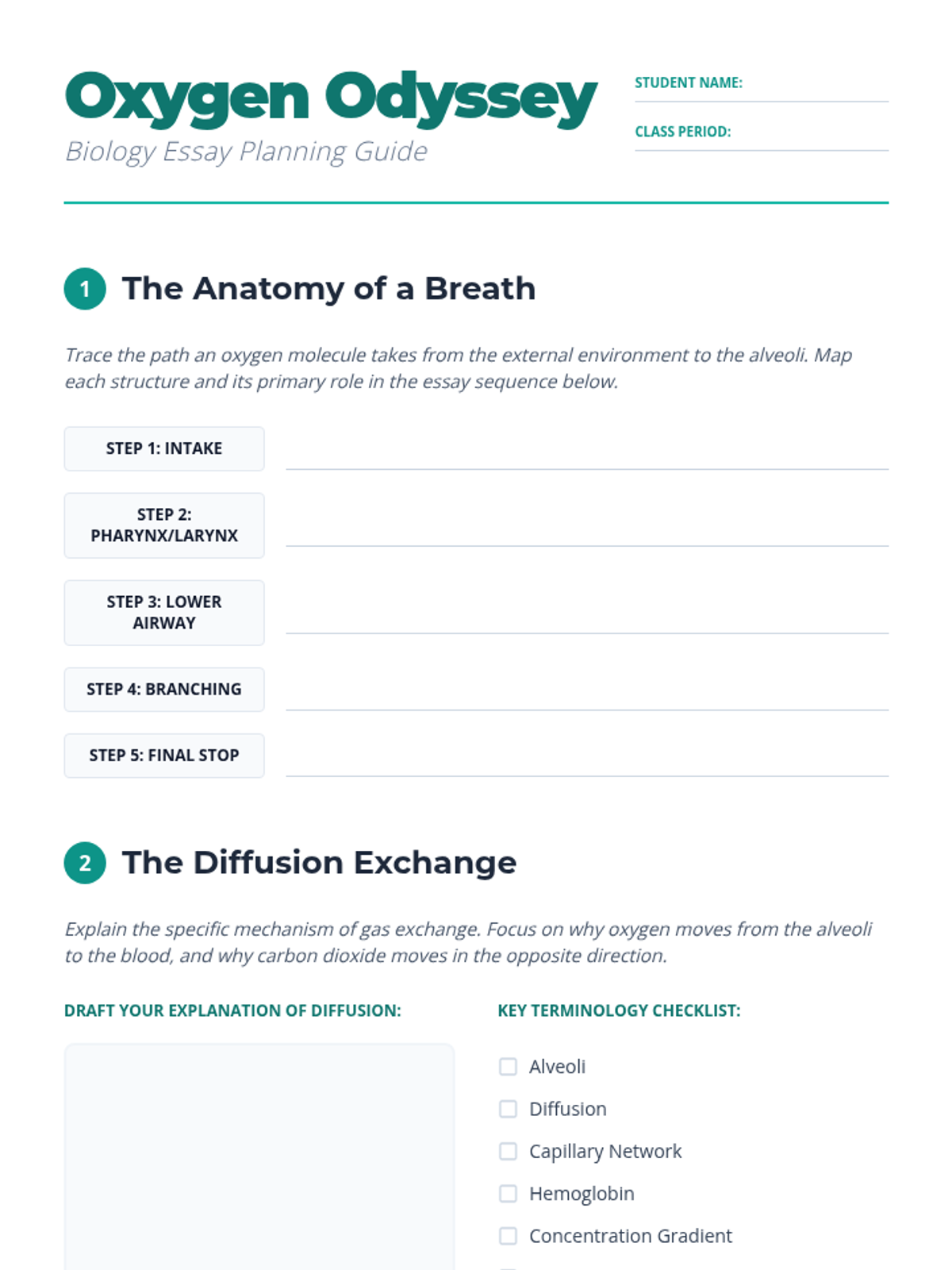 Oxygen Odyssey
Biology Essay Planning Guide

STUDENT NAME:

CLASS PERIOD:

1 The Anatomy of a Breath

Trace the path an oxygen molecule takes from the external environment to the alveoli. Map each structure and its primary role in the essay sequence below.

STEP 1: INTAKE

STEP 2: PHARYNX/LARYNX

STEP 3: LOWER AIRWAY

STEP 4: BRANCHING

STEP 5: FINAL STOP

2 The Diffusion Exchange

Explain the specific mechanism of gas exchange. Focus on why oxygen moves from the alveoli to the blood, and why carbon dioxide moves in the opposite direction.

DRAFT YOUR EXPLANATION OF DIFFUSION:

KEY TERMINOLOGY CHECKLIST:

Alveoli

Diffusion

Capillary Network

Hemoglobin

Concentration Gradient